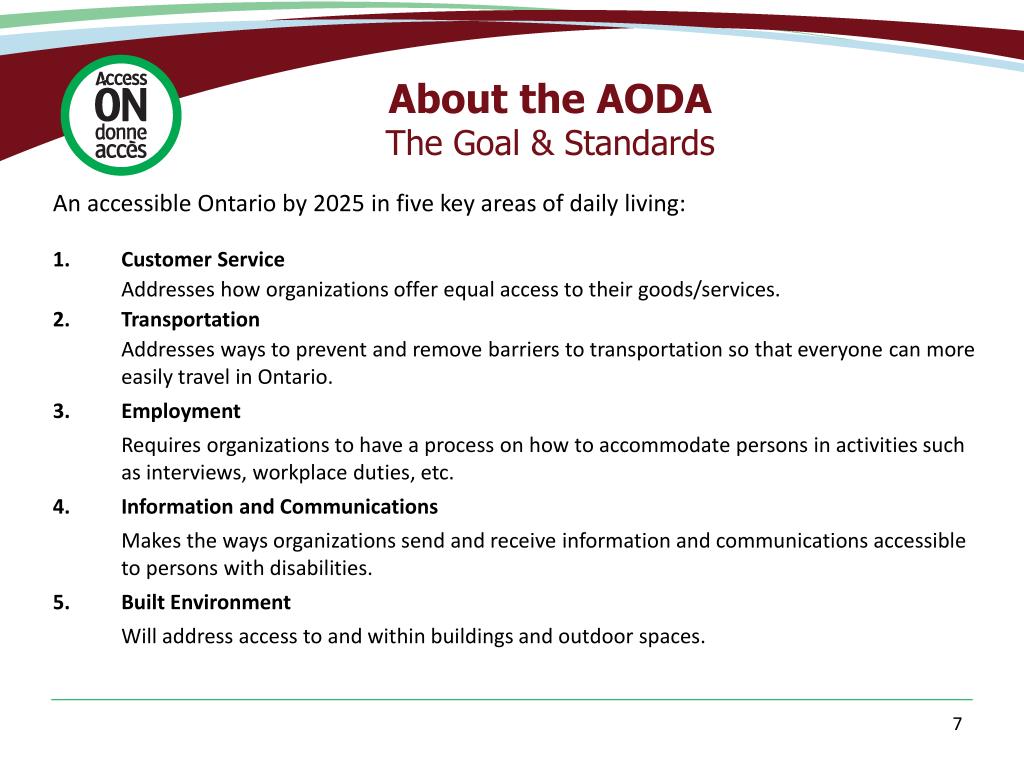 Access ON donne accès

About the AODA
The Goal & Standards

An accessible Ontario by 2025 in five key areas of daily living:

1. Customer Service
Addresses how organizations offer equal access to their goods/services.

2. Transportation
Addresses ways to prevent and remove barriers to transportation so that everyone can more easily travel in Ontario.

3. Employment
Requires organizations to have a process on how to accommodate persons in activities such as interviews, workplace duties, etc.

4. Information and Communications
Makes the ways organizations send and receive information and communications accessible to persons with disabilities.

5. Built Environment
Will address access to and within buildings and outdoor spaces.

7